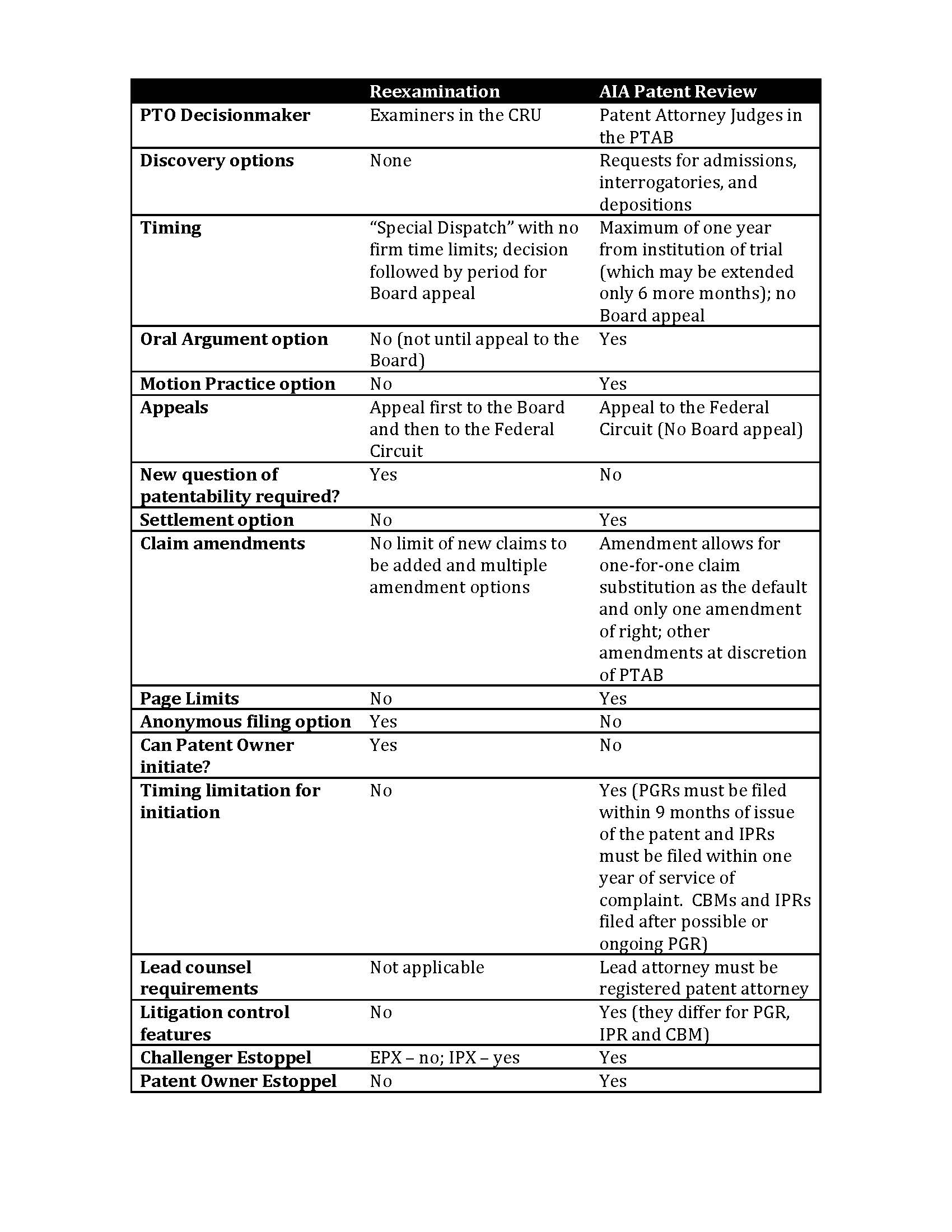 | | Reexamination | AIA Patent Review |
|---|---|---|
| PTO Decisionmaker | Examiners in the CRU | Patent Attorney Judges in the PTAB |
| Discovery options | None | Requests for admissions, interrogatories, and depositions |
| Timing | “Special Dispatch” with no firm time limits; decision followed by period for Board appeal | Maximum of one year from institution of trial (which may be extended only 6 more months); no Board appeal |
| Oral Argument option | No (not until appeal to the Board) | Yes |
| Motion Practice option | No | Yes |
| Appeals | Appeal first to the Board and then to the Federal Circuit | Appeal to the Federal Circuit (No Board appeal) |
| New question of patentability required? | Yes | No |
| Settlement option | No | Yes |
| Claim amendments | No limit of new claims to be added and multiple amendment options | Amendment allows for one-for-one claim substitution as the default and only one amendment of right; other amendments at discretion of PTAB |
| Page Limits | No | Yes |
| Anonymous filing option | Yes | No |
| Can Patent Owner initiate? | Yes | No |
| Timing limitation for initiation | No | Yes (PGRs must be filed within 9 months of issue of the patent and IPRs must be filed within one year of service of complaint. CBMs and IPRs filed after possible or ongoing PGR) |
| Lead counsel requirements | Not applicable | Lead attorney must be registered patent attorney |
| Litigation control features | No | Yes (they differ for PGR, IPR and CBM) |
| Challenger Estoppel | EPX – no; IPX – yes | Yes |
| Patent Owner Estoppel | No | Yes |